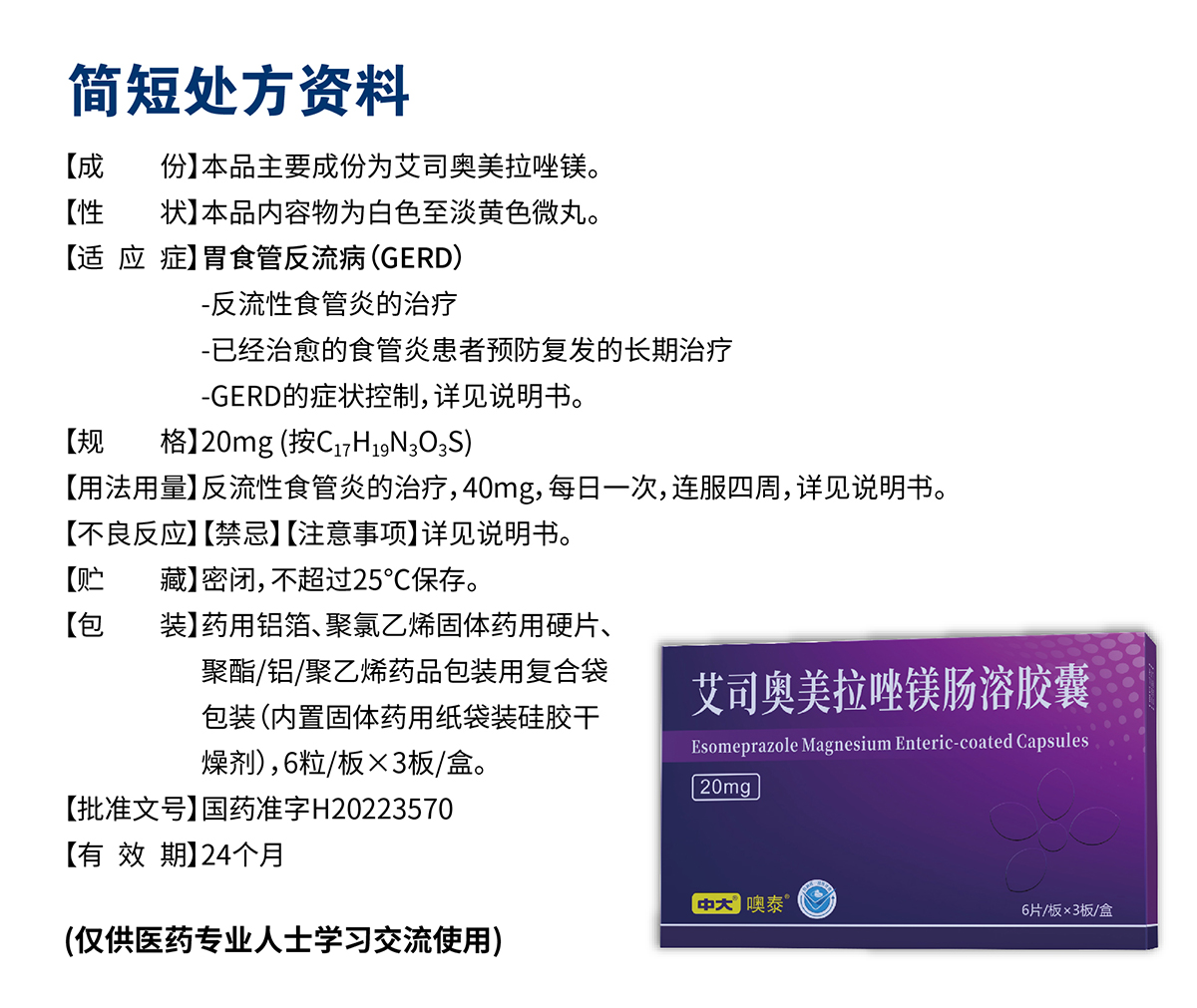 简短处方资料

【成　　份】本品主要成份为艾司奥美拉唑镁。

【性　　状】本品内容物为白色至淡黄色微丸。

【适 应 症】胃食管反流病（GERD）
-反流性食管炎的治疗
-已经治愈的食管炎患者预防复发的长期治疗
-GERD的症状控制，详见说明书。

【规　　格】20mg (按$C_{17}H_{19}N_3O_3S$)

【用法用量】反流性食管炎的治疗，40mg，每日一次，连服四周，详见说明书。

【不良反应】【禁忌】【注意事项】详见说明书。

【贮　　藏】密闭，不超过25°C保存。

【包　　装】药用铝箔、聚氯乙烯固体药用硬片、聚酯/铝/聚乙烯药品包装用复合袋包装（内置固体药用纸袋装硅胶干燥剂），6粒/板×3板/盒。

【批准文号】国药准字H20223570

【有 效 期】24个月

(仅供医药专业人士学习交流使用)

艾司奥美拉唑镁肠溶胶囊
Esomeprazole Magnesium Enteric-coated Capsules
20mg
中大 噢泰
6片/板×3板/盒